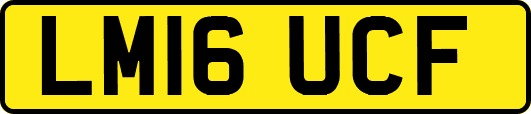 LM16 UCF